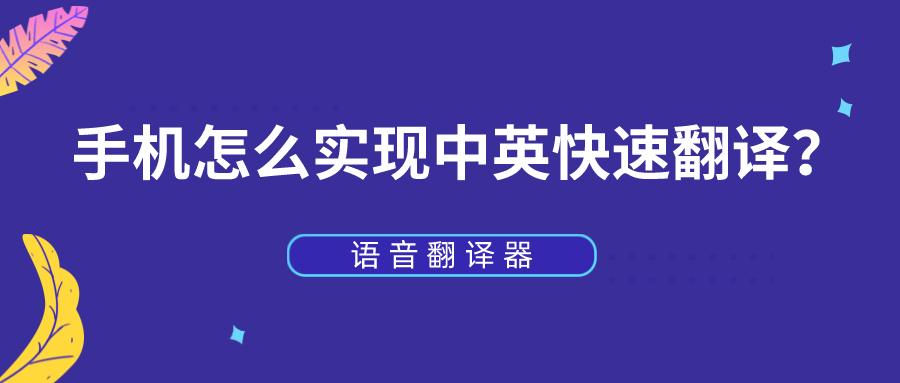 手机怎么实现中英快速翻译?

语音翻译器